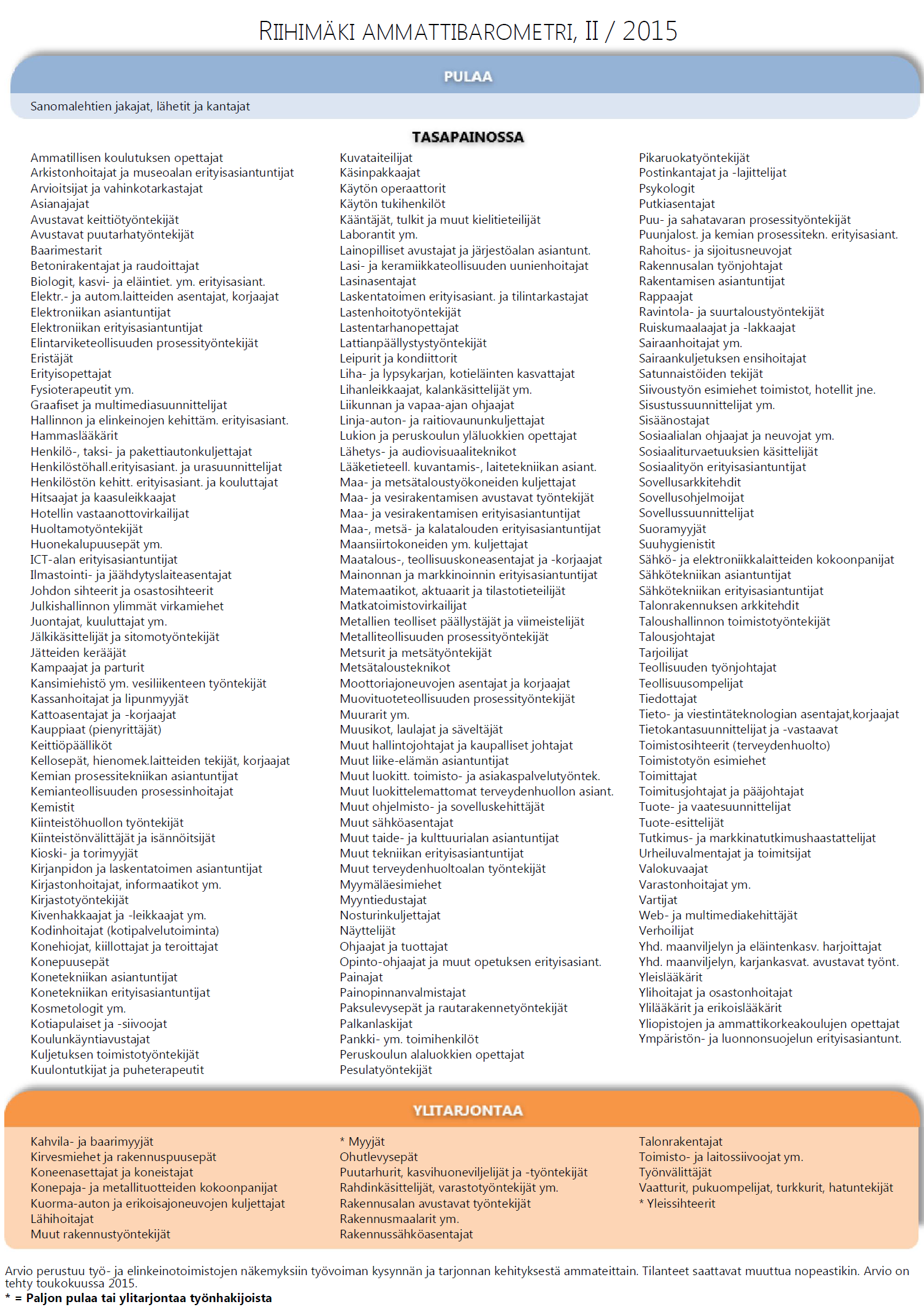 RIIHIMÄKI AMMATTIBAROMETRI, II / 2015

PULAA

Sanomalehtien jakajat, lähetit ja kantajat

TASAPAINOSSA

Ammatillisen koulutuksen opettajat
Arkistonhoitajat ja museoalan erityisasiantuntijat
Arvioitsijat ja vahinkotarkastajat
Asianajajat
Avustavat keittiötyöntekijät
Avustavat puutarhatyöntekijät
Baarimestarit
Betonirakentajat ja raudoittajat
Biologit, kasvi- ja eläintiet. ym. erityisasiant.
Elektr.- ja autom.laitteiden asentajat, korjaajat
Elektroniikan asiantuntijat
Elektroniikan erityisasiantuntijat
Elintarviketeollisuuden prosessityöntekijät
Eristäjät
Erityisopettajat
Fysioterapeutit ym.
Graafiset ja multimediasuunnittelijat
Hallinnon ja elinkeinojen kehittäm. erityisasiant.
Hammaslääkärit
Henkilö-, taksi- ja pakettiautonkuljettajat
Henkilöstöhall.erityisasiant. ja urasuunnittelijat
Henkilöstön kehitt. erityisasiant. ja kouluttajat
Hitsaajat ja kaasuleikkaajat
Hotellin vastaanottovirkailijat
Huoltamotyöntekijät
Huonekalupuusepät ym.
ICT-alan erityisasiantuntijat
Ilmastointi- ja jäähdytyslaiteasentajat
Johdon sihteerit ja osastosihteerit
Julkishallinnon ylimmät virkamiehet
Juontajat, kuuluttajat ym.
Jälkikäsittelijät ja sitomotyöntekijät
Jätteiden kerääjät
Kampaajat ja parturit
Kansimiehistö ym. vesiliikenteen työntekijät
Kassanhoitajat ja lipunmyyjät
Kattoasentajat ja -korjaajat
Kauppiaat (pienyrittäjät)
Keittiöpäälliköt
Kellosepät, hienomek.laitteiden tekijät, korjaajat
Kemian prosessitekniikan asiantuntijat
Kemianteollisuuden prosessinhoitajat
Kemistit
Kiinteistöhuollon työntekijät
Kiinteistönvälittäjät ja isännöitsijät
Kioski- ja torimyyjät
Kirjanpidon ja laskentatoimen asiantuntijat
Kirjastonhoitajat, informaatikot ym.
Kirjastotyöntekijät
Kivenhakkaajat ja -leikkaajat ym.
Kodinhoitajat (kotipalvelutoiminta)
Konehiojat, kiillottajat ja teroittajat
Konepuusepät
Konetekniikan asiantuntijat
Konetekniikan erityisasiantuntijat
Kosmetologit ym.
Kotiapulaiset ja -siivoojat
Koulunkäyntiavustajat
Kuljetuksen toimistotyöntekijät
Kuulontutkijat ja puheterapeutit

Kuvataiteilijat
Käsinpakkaajat
Käytön operaattorit
Käytön tukihenkilöt
Kääntäjät, tulkit ja muut kielitieteilijät
Laborantit ym.
Lainopilliset avustajat ja järjestöalan asiantunt.
Lasi- ja keramiikkateollisuuden uunienhoitajat
Lasinasentajat
Laskentatoimen erityisasiant. ja tilintarkastajat
Lastenhoitotyöntekijät
Lastentarhanopettajat
Lattianpäällystystyöntekijät
Leipurit ja kondiittorit
Liha- ja lypsykarjan, kotieläinten kasvattajat
Lihanleikkaajat, kalankäsittelijät ym.
Liikunnan ja vapaa-ajan ohjaajat
Linja-auton- ja raitiovaununkuljettajat
Lukion ja peruskoulun yläluokkien opettajat
Lähetys- ja audiovisuaaliteknikot
Lääketieteell. kuvantamis-, laitetekniikan asiant.
Maa- ja metsätaloustyökoneiden kuljettajat
Maa- ja vesirakentamisen avustavat työntekijät
Maa- ja vesirakentamisen erityisasiantuntijat
Maa-, metsä- ja kalatalouden erityisasiantuntijat
Maansiirtokoneiden ym. kuljettajat
Maatalous-, teollisuuskoneasentajat ja -korjaajat
Mainonnan ja markkinoinnin erityisasiantuntijat
Matemaatikot, aktuaarit ja tilastotieteilijät
Matkatoimistovirkailijat
Metallien teolliset päällystäjät ja viimeistelijät
Metalliteollisuuden prosessityöntekijät
Metsurit ja metsätyöntekijät
Metsätalousteknikot
Moottoriajoneuvojen asentajat ja korjaajat
Muovituoteteollisuuden prosessityöntekijät
Muurarit ym.
Muusikot, laulajat ja säveltäjät
Muut hallintojohtajat ja kaupalliset johtajat
Muut liike-elämän asiantuntijat
Muut luokitt. toimisto- ja asiakaspalvelutyöntek.
Muut luokittelemattomat terveydenhuollon asiant.
Muut ohjelmisto- ja sovelluskehittäjät
Muut sähköasentajat
Muut taide- ja kulttuurialan asiantuntijat
Muut tekniikan erityisasiantuntijat
Muut terveydenhuoltoalan työntekijät
Myymäläesimiehet
Myyntiedustajat
Nosturinkuljettajat
Näyttelijät
Ohjaajat ja tuottajat
Opinto-ohjaajat ja muut opetuksen erityisasiant.
Painajat
Painopinnanvalmistajat
Paksulevysepät ja rautarakennetyöntekijät
Palkanlaskijat
Pankki- ym. toimihenkilöt
Peruskoulun alaluokkien opettajat
Pesulatyöntekijät

Pikaruokatyöntekijät
Postinkantajat ja -lajittelijat
Psykologit
Putkiasentajat
Puu- ja sahatavaran prosessityöntekijät
Puunjalost. ja kemian prosessitekn. erityisasiant.
Rahoitus- ja sijoitusneuvojat
Rakennusalan työnjohtajat
Rakentamisen asiantuntijat
Rappaajat
Ravintola- ja suurtaloustyöntekijät
Ruiskumaalaajat ja -lakkaajat
Sairaanhoitajat ym.
Sairaankuljetuksen ensihoitajat
Satunnaistöiden tekijät
Siivoustyön esimiehet toimistot, hotellit jne.
Sisustussuunnittelijat ym.
Sisäänostajat
Sosiaalialan ohjaajat ja neuvojat ym.
Sosiaaliturvaetuuksien käsittelijät
Sosiaalityön erityisasiantuntijat
Sovellusarkkitehdit
Sovellusohjelmoijat
Sovellussuunnittelijat
Suoramyyjät
Suuhygienistit
Sähkö- ja elektroniikkalaitteiden kokoonpanijat
Sähkötekniikan asiantuntijat
Sähkötekniikan erityisasiantuntijat
Talonrakennuksen arkkitehdit
Taloushallinnon toimistotyöntekijät
Talousjohtajat
Tarjoilijat
Teollisuuden työnjohtajat
Teollisuusompelijat
Tiedottajat
Tieto- ja viestintäteknologian asentajat,korjaajat
Tietokantasuunnittelijat ja -vastaavat
Toimistosihteerit (terveydenhuolto)
Toimistotyön esimiehet
Toimittajat
Toimitusjohtajat ja pääjohtajat
Tuote- ja vaatesuunnittelijat
Tuote-esittelijät
Tutkimus- ja markkinatutkimushaastattelijat
Urheiluvalmentajat ja toimitsijat
Valokuvaajat
Varastonhoitajat ym.
Vartijat
Web- ja multimediakehittäjät
Verhoilijat
Yhd. maanviljelyn ja eläintenkasv. harjoittajat
Yhd. maanviljelyn, karjankasvat. avustavat työnt.
Yleislääkärit
Ylihoitajat ja osastonhoitajat
Ylilääkärit ja erikoislääkärit
Yliopistojen ja ammattikorkeakoulujen opettajat
Ympäristön- ja luonnonsuojelun erityisasiantunt.

YLITARJONTAA

Kahvila- ja baarimyyjät
Kirvesmiehet ja rakennuspuusepät
Koneenasettajat ja koneistajat
Konepaja- ja metallituotteiden kokoonpanijat
Kuorma-auton ja erikoisajoneuvojen kuljettajat
Lähihoitajat
Muut rakennustyöntekijät

* Myyjät
Ohutlevysepät
Puutarhurit, kasvihuoneviljelijät ja -työntekijät
Rahdinkäsittelijät, varastotyöntekijät ym.
Rakennusalan avustavat työntekijät
Rakennusmaalarit ym.
Rakennussähköasentajat

Talonrakentajat
Toimisto- ja laitossiivoojat ym.
Työnvälittäjät
Vaatturit, pukuompelijat, turkkurit, hatuntekijät
* Yleissihteerit

Arvio perustuu työ- ja elinkeinotoimistojen näkemyksiin työvoiman kysynnän ja tarjonnan kehityksestä ammateittain. Tilanteet saattavat muuttua nopeastikin. Arvio on tehty toukokuussa 2015.
* = Paljon pulaa tai ylitarjontaa työnhakijoista